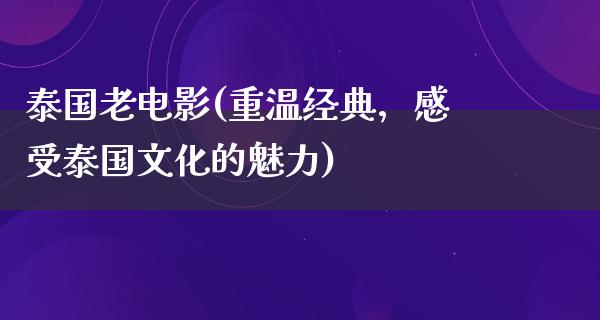 泰国老电影(重温经典，感受泰国文化的魅力)